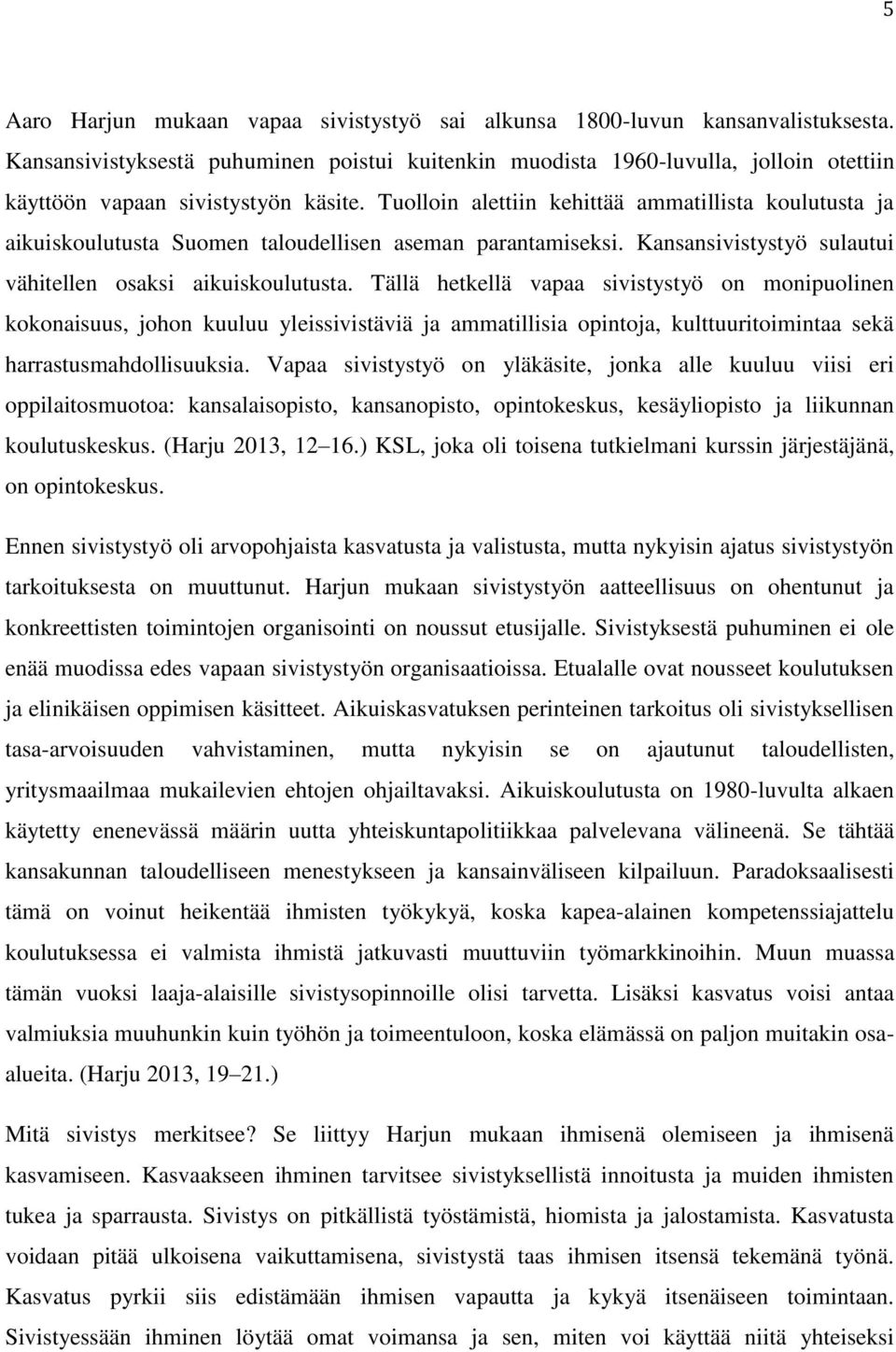 5

Aaro Harjun mukaan vapaa sivistystyö sai alkunsa 1800-luvun kansanvalistuksesta. Kansansivistyksestä puhuminen poistui kuitenkin muodista 1960-luvulla, jolloin otettiin käyttöön vapaan sivistystyön käsite. Tuolloin alettiin kehittää ammatillista koulutusta ja aikuiskoulutusta Suomen taloudellisen aseman parantamiseksi. Kansansivistystyö sulautui vähitellen osaksi aikuiskoulutusta. Tällä hetkellä vapaa sivistystyö on monipuolinen kokonaisuus, johon kuuluu yleissivistäviä ja ammatillisia opintoja, kulttuuritoimintaa sekä harrastusmahdollisuuksia. Vapaa sivistystyö on yläkäsite, jonka alle kuuluu viisi eri oppilaitosmuotoa: kansalaisopisto, kansanopisto, opintokeskus, kesäyliopisto ja liikunnan koulutuskeskus. (Harju 2013, 12 16.) KSL, joka oli toisena tutkielmani kurssin järjestäjänä, on opintokeskus.

Ennen sivistystyö oli arvopohjaista kasvatusta ja valistusta, mutta nykyisin ajatus sivistystyön tarkoituksesta on muuttunut. Harjun mukaan sivistystyön aatteellisuus on ohentunut ja konkreettisten toimintojen organisointi on noussut etusijalle. Sivistyksestä puhuminen ei ole enää muodissa edes vapaan sivistystyön organisaatioissa. Etualalle ovat nousseet koulutuksen ja elinikäisen oppimisen käsitteet. Aikuiskasvatuksen perinteinen tarkoitus oli sivistyksellisen tasa-arvoisuuden vahvistaminen, mutta nykyisin se on ajautunut taloudellisten, yritysmaailmaa mukailevien ehtojen ohjailtavaksi. Aikuiskoulutusta on 1980-luvulta alkaen käytetty enenevässä määrin uutta yhteiskuntapolitiikkaa palvelevana välineenä. Se tähtää kansakunnan taloudelliseen menestykseen ja kansainväliseen kilpailuun. Paradoksaalisesti tämä on voinut heikentää ihmisten työkykyä, koska kapea-alainen kompetenssiajattelu koulutuksessa ei valmista ihmistä jatkuvasti muuttuviin työmarkkinoihin. Muun muassa tämän vuoksi laaja-alaisille sivistysopinnoille olisi tarvetta. Lisäksi kasvatus voisi antaa valmiuksia muuhunkin kuin työhön ja toimeentuloon, koska elämässä on paljon muitakin osa-alueita. (Harju 2013, 19 21.)

Mitä sivistys merkitsee? Se liittyy Harjun mukaan ihmisenä olemiseen ja ihmisenä kasvamiseen. Kasvaakseen ihminen tarvitsee sivistyksellistä innoitusta ja muiden ihmisten tukea ja sparrausta. Sivistys on pitkällistä työstämistä, hiomista ja jalostamista. Kasvatusta voidaan pitää ulkoisena vaikuttamisena, sivistystä taas ihmisen itsensä tekemänä työnä. Kasvatus pyrkii siis edistämään ihmisen vapautta ja kykyä itsenäiseen toimintaan. Sivistyessään ihminen löytää omat voimansa ja sen, miten voi käyttää niitä yhteiseksi